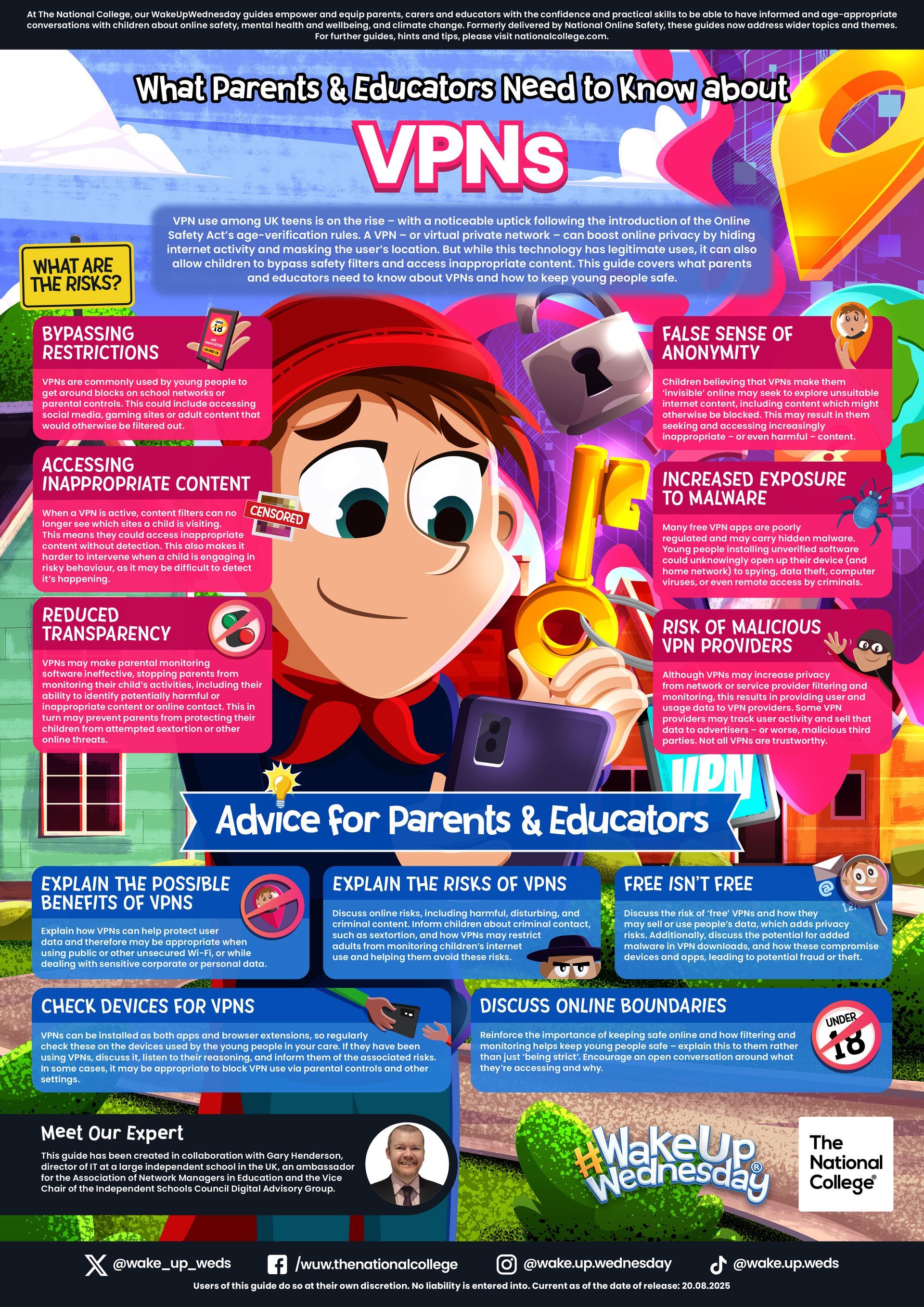 At The National College, our WakeUpWednesday guides empower and equip parents, carers and educators with the confidence and practical skills to be able to have informed and age-appropriate conversations with children about online safety, mental health and wellbeing, and climate change. Formerly delivered by National Online Safety, these guides now address wider topics and themes. For further guides, hints and tips, please visit nationalcollege.com.

What Parents & Educators Need to Know about

VPNs

VPN use among UK teens is on the rise – with a noticeable uptick following the introduction of the Online Safety Act's age-verification rules. A VPN – or virtual private network – can boost online privacy by hiding internet activity and masking the user's location. But while this technology has legitimate uses, it can also allow children to bypass safety filters and access inappropriate content. This guide covers what parents and educators need to know about VPNs and how to keep young people safe.

WHAT ARE THE RISKS?

BYPASSING RESTRICTIONS

VPNs are commonly used by young people to get around blocks on school networks or parental controls. This could include accessing social media, gaming sites or adult content that would otherwise be filtered out.

ACCESSING INAPPROPRIATE CONTENT

CENSORED

When a VPN is active, content filters can no longer see which sites a child is visiting. This means they could access inappropriate content without detection. This also makes it harder to intervene when a child is engaging in risky behaviour, as it may be difficult to detect it's happening.

REDUCED TRANSPARENCY

VPNs may make parental monitoring software ineffective, stopping parents from monitoring their child's activities, including their ability to identify potentially harmful or inappropriate content or online contact. This in turn may prevent parents from protecting their children from attempted sextortion or other online threats.

FALSE SENSE OF ANONYMITY

Children believing that VPNs make them 'invisible' online may seek to explore unsuitable internet content, including content which might otherwise be blocked. This may result in them seeking and accessing increasingly inappropriate – or even harmful – content.

INCREASED EXPOSURE TO MALWARE

Many free VPN apps are poorly regulated and may carry hidden malware. Young people installing unverified software could unknowingly open up their device (and home network) to spying, data theft, computer viruses, or even remote access by criminals.

RISK OF MALICIOUS VPN PROVIDERS

Although VPNs may increase privacy from network or service provider filtering and monitoring, this results in providing user and usage data to VPN providers. Some VPN providers may track user activity and sell that data to advertisers – or worse, malicious third parties. Not all VPNs are trustworthy.

VPN

Advice for Parents & Educators

EXPLAIN THE POSSIBLE BENEFITS OF VPNS

Explain how VPNs can help protect user data and therefore may be appropriate when using public or other unsecured Wi-Fi, or while dealing with sensitive corporate or personal data.

EXPLAIN THE RISKS OF VPNS

Discuss online risks, including harmful, disturbing, and criminal content. Inform children about criminal contact, such as sextortion, and how VPNs may restrict adults from monitoring children's internet use and helping them avoid these risks.

FREE ISN'T FREE

Discuss the risk of 'free' VPNs and how they may sell or use people's data, which adds privacy risks. Additionally, discuss the potential for added malware in VPN downloads, and how these compromise devices and apps, leading to potential fraud or theft.

CHECK DEVICES FOR VPNS

VPNs can be installed as both apps and browser extensions, so regularly check these on the devices used by the young people in your care. If they have been using VPNs, discuss it, listen to their reasoning, and inform them of the associated risks. In some cases, it may be appropriate to block VPN use via parental controls and other settings.

DISCUSS ONLINE BOUNDARIES

Reinforce the importance of keeping safe online and how filtering and monitoring helps keep young people safe – explain this to them rather than just 'being strict'. Encourage an open conversation around what they're accessing and why.

UNDER 18

Meet Our Expert

This guide has been created in collaboration with Gary Henderson, director of IT at a large independent school in the UK, an ambassador for the Association of Network Managers in Education and the Vice Chair of the Independent Schools Council Digital Advisory Group.

#WakeUp Wednesday®

The National College®

@wake_up_weds /wuw.thenationalcollege @wake.up.wednesday @wake.up.weds

Users of this guide do so at their own discretion. No liability is entered into. Current as of the date of release: 20.08.2025